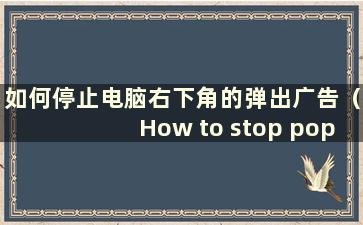 如何停止电脑右下角的弹出广告（How to stop pop